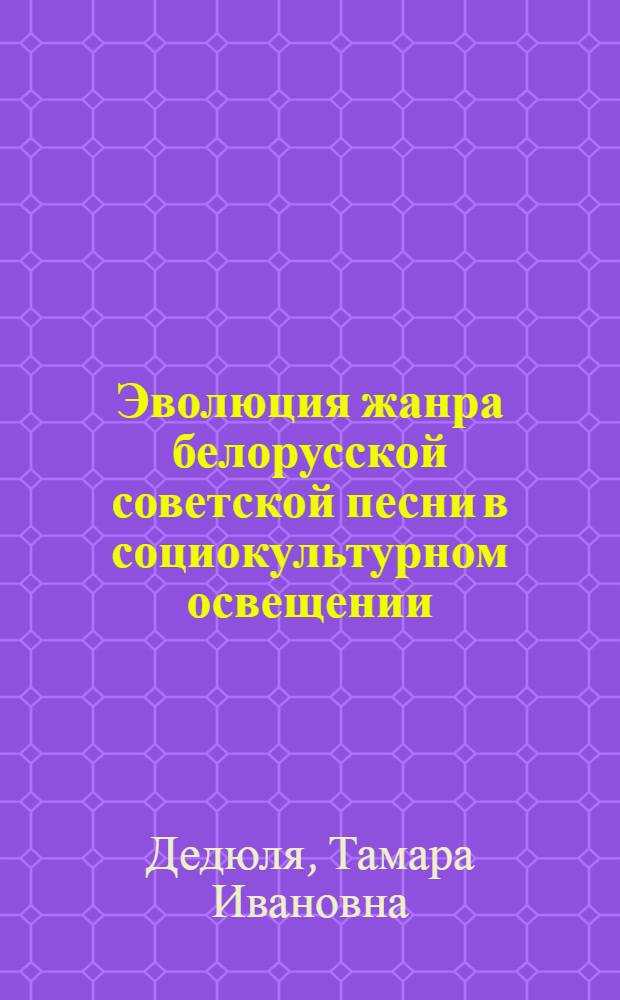 Эволюция жанра белорусской советской песни в социокультурном освещении

Дедюля, Тамара Ивановна